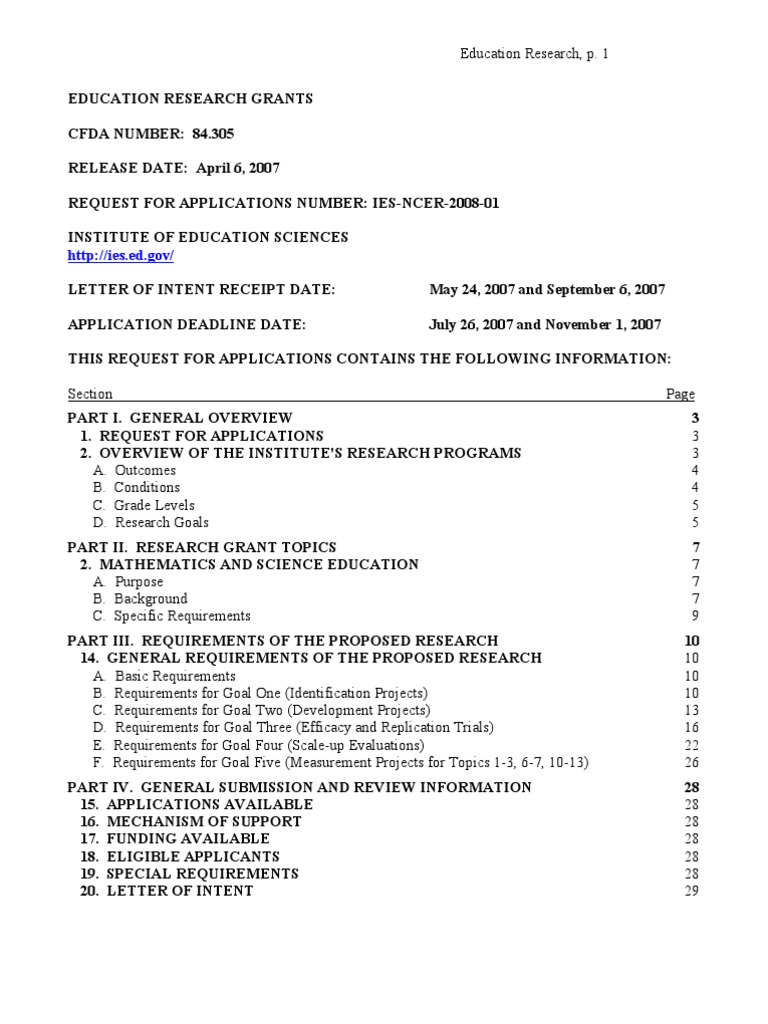 Education Research, p. 1

EDUCATION RESEARCH GRANTS

CFDA NUMBER: 84.305

RELEASE DATE: April 6, 2007

REQUEST FOR APPLICATIONS NUMBER: IES-NCER-2008-01

INSTITUTE OF EDUCATION SCIENCES
http://ies.ed.gov/

LETTER OF INTENT RECEIPT DATE: May 24, 2007 and September 6, 2007

APPLICATION DEADLINE DATE: July 26, 2007 and November 1, 2007

THIS REQUEST FOR APPLICATIONS CONTAINS THE FOLLOWING INFORMATION:

| Section | Page |
|---|---|
| PART I. GENERAL OVERVIEW | 3 |
| 1. REQUEST FOR APPLICATIONS | 3 |
| 2. OVERVIEW OF THE INSTITUTE'S RESEARCH PROGRAMS | 3 |
| A. Outcomes | 4 |
| B. Conditions | 4 |
| C. Grade Levels | 5 |
| D. Research Goals | 5 |
| PART II. RESEARCH GRANT TOPICS | 7 |
| 2. MATHEMATICS AND SCIENCE EDUCATION | 7 |
| A. Purpose | 7 |
| B. Background | 7 |
| C. Specific Requirements | 9 |
| PART III. REQUIREMENTS OF THE PROPOSED RESEARCH | 10 |
| 14. GENERAL REQUIREMENTS OF THE PROPOSED RESEARCH | 10 |
| A. Basic Requirements | 10 |
| B. Requirements for Goal One (Identification Projects) | 10 |
| C. Requirements for Goal Two (Development Projects) | 13 |
| D. Requirements for Goal Three (Efficacy and Replication Trials) | 16 |
| E. Requirements for Goal Four (Scale-up Evaluations) | 22 |
| F. Requirements for Goal Five (Measurement Projects for Topics 1-3, 6-7, 10-13) | 26 |
| PART IV. GENERAL SUBMISSION AND REVIEW INFORMATION | 28 |
| 15. APPLICATIONS AVAILABLE | 28 |
| 16. MECHANISM OF SUPPORT | 28 |
| 17. FUNDING AVAILABLE | 28 |
| 18. ELIGIBLE APPLICANTS | 28 |
| 19. SPECIAL REQUIREMENTS | 28 |
| 20. LETTER OF INTENT | 29 |